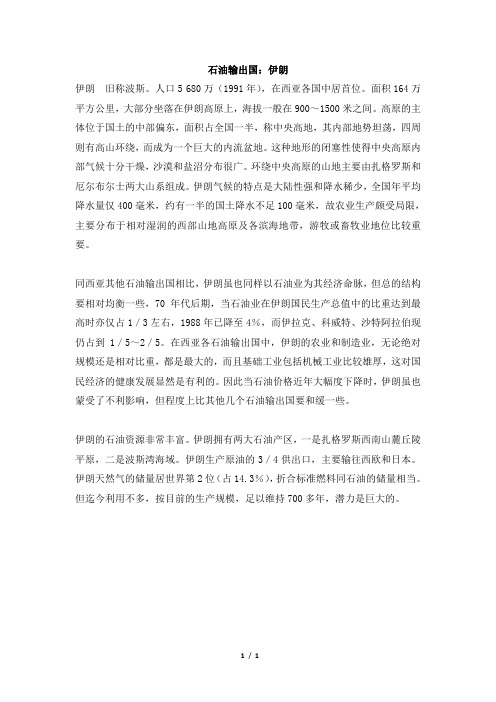 石油输出国：伊朗

伊朗　旧称波斯。人口 5 680 万（1991 年），在西亚各国中居首位。面积 164 万平方公里，大部分坐落在伊朗高原上，海拔一般在 900～1500 米之间。高原的主体位于国土的中部偏东，面积占全国一半，称中央高地，其内部地势坦荡，四周则有高山环绕，而成为一个巨大的内流盆地。这种地形的闭塞性使得中央高原内部气候十分干燥，沙漠和盐沼分布很广。环绕中央高原的山地主要由扎格罗斯和厄尔布尔士两大山系组成。伊朗气候的特点是大陆性强和降水稀少，全国年平均降水量仅 400 毫米，约有一半的国土降水不足 100 毫米，故农业生产颇受局限，主要分布于相对湿润的西部山地高原及各滨海地带，游牧或畜牧业地位比较重要。

同西亚其他石油输出国相比，伊朗虽也同样以石油业为其经济命脉，但总的结构要相对均衡一些，70 年代后期，当石油业在伊朗国民生产总值中的比重达到最高时亦仅占 1／3 左右，1988 年已降至 4%，而伊拉克、科威特、沙特阿拉伯现仍占到 1／5～2／5。在西亚各石油输出国中，伊朗的农业和制造业，无论绝对规模还是相对比重，都是最大的，而且基础工业包括机械工业比较雄厚，这对国民经济的健康发展显然是有利的。因此当石油价格近年大幅度下降时，伊朗虽也蒙受了不利影响，但程度上比其他几个石油输出国要和缓一些。

伊朗的石油资源非常丰富。伊朗拥有两大石油产区，一是扎格罗斯西南山麓丘陵平原，二是波斯湾海域。伊朗生产原油的 3／4 供出口，主要输往西欧和日本。伊朗天然气的储量居世界第 2 位（占 14.3%），折合标准燃料同石油的储量相当。但迄今利用不多，按目前的生产规模，足以维持 700 多年，潜力是巨大的。

1 / 1